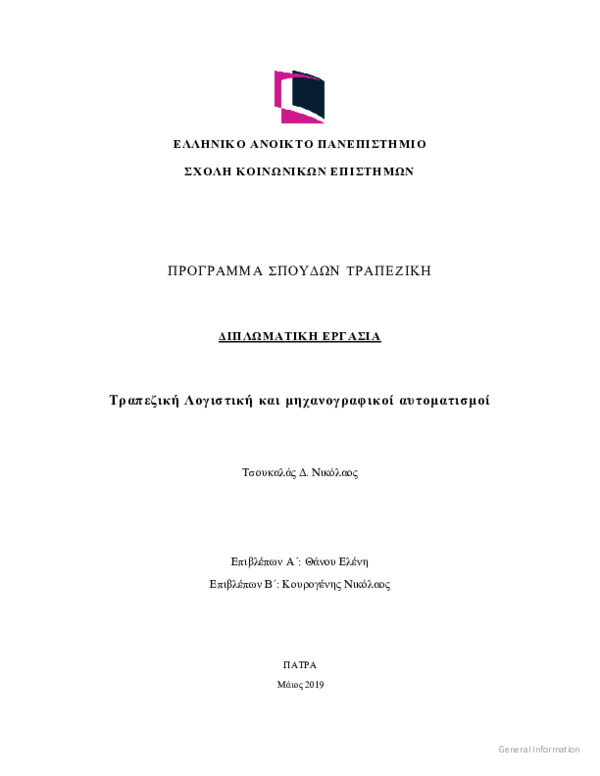 ΕΛΛΗΝΙΚΟ ΑΝΟΙΚΤΟ ΠΑΝΕΠΙΣΤΗΜΙΟ

ΣΧΟΛΗ ΚΟΙΝΩΝΙΚΩΝ ΕΠΙΣΤΗΜΩΝ

ΠΡΟΓΡΑΜΜΑ ΣΠΟΥΔΩΝ ΤΡΑΠΕΖΙΚΗ

ΔΙΠΛΩΜΑΤΙΚΗ ΕΡΓΑΣΙΑ

Τραπεζική Λογιστική και μηχανογραφικοί αυτοματισμοί

Τσουκαλάς Δ. Νικόλαος

Επιβλέπων Α΄: Θάνου Ελένη

Επιβλέπων Β΄: Κουρογένης Νικόλαος

ΠΑΤΡΑ

Μάιος 2019

General Information